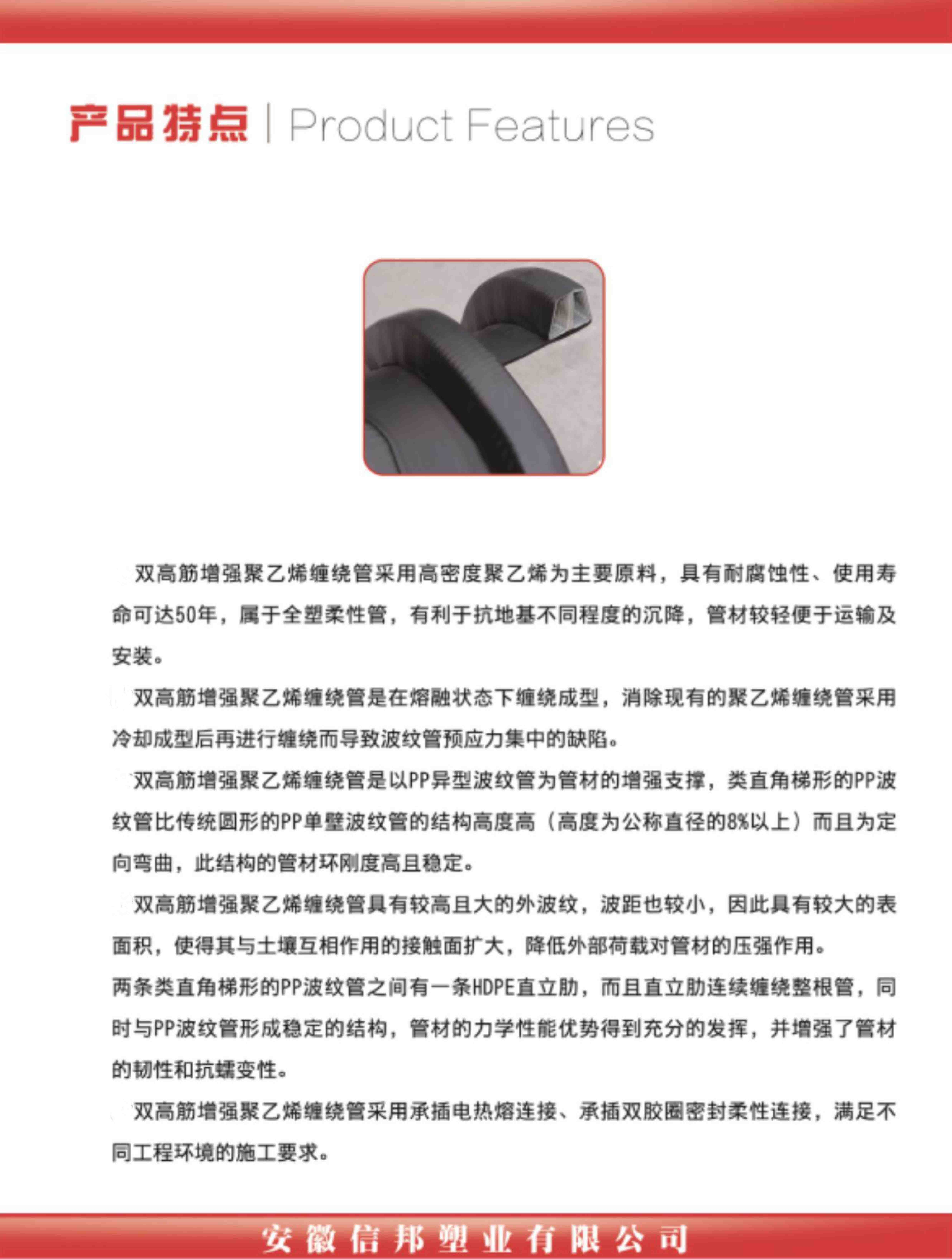 产品特点 | Product Features

双高筋增强聚乙烯缠绕管采用高密度聚乙烯为主要原料，具有耐腐蚀性、使用寿命可达50年，属于全塑柔性管，有利于抗地基不同程度的沉降，管材较轻便于运输及安装。

双高筋增强聚乙烯缠绕管是在熔融状态下缠绕成型，消除现有的聚乙烯缠绕管采用冷却成型后再进行缠绕而导致波纹管预应力集中的缺陷。

双高筋增强聚乙烯缠绕管是以PP异型波纹管为管材的增强支撑，类直角梯形的PP波纹管比传统圆形的PP单壁波纹管的结构高度高（高度为公称直径的8%以上）而且为定向弯曲，此结构的管材环刚度高且稳定。

双高筋增强聚乙烯缠绕管具有较高且大的外波纹，波距也较小，因此具有较大的表面积，使得其与土壤互相作用的接触面扩大，降低外部荷载对管材的压强作用。
两条类直角梯形的PP波纹管之间有一条HDPE直立肋，而且直立肋连续缠绕整根管，同时与PP波纹管形成稳定的结构，管材的力学性能优势得到充分的发挥，并增强了管材的韧性和抗蠕变性。

双高筋增强聚乙烯缠绕管采用承插电热熔连接、承插双胶圈密封柔性连接，满足不同工程环境的施工要求。

安徽信邦塑业有限公司